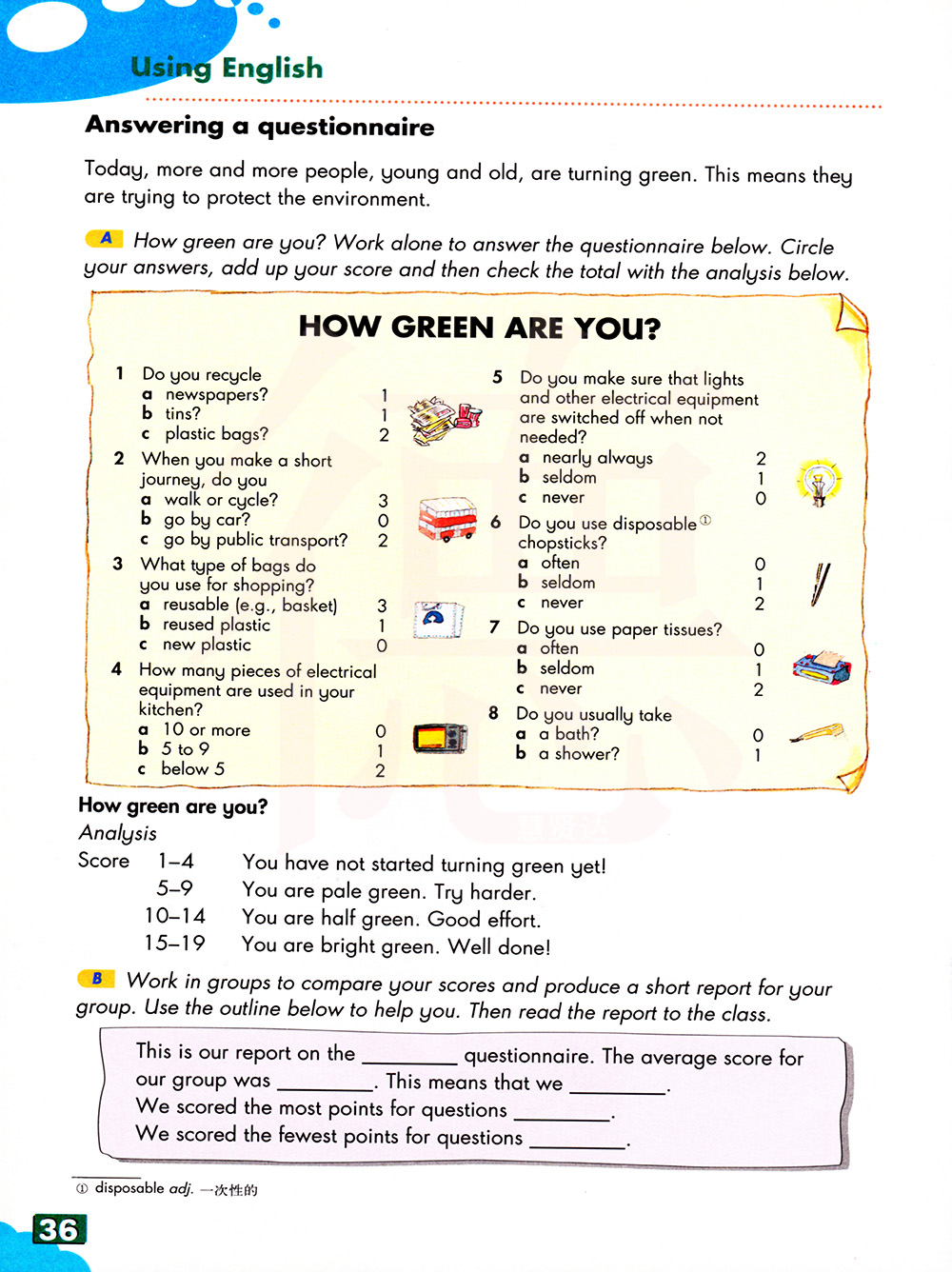 Using English

Answering a questionnaire

Today, more and more people, young and old, are turning green. This means they are trying to protect the environment.

A How green are you? Work alone to answer the questionnaire below. Circle your answers, add up your score and then check the total with the analysis below.

HOW GREEN ARE YOU?

1 Do you recycle
a newspapers? 1
b tins? 1
c plastic bags? 2

2 When you make a short journey, do you
a walk or cycle? 3
b go by car? 0
c go by public transport? 2

3 What type of bags do you use for shopping?
a reusable (e.g., basket) 3
b reused plastic 1
c new plastic 0

4 How many pieces of electrical equipment are used in your kitchen?
a 10 or more 0
b 5 to 9 1
c below 5 2

5 Do you make sure that lights and other electrical equipment are switched off when not needed?
a nearly always 2
b seldom 1
c never 0

6 Do you use disposable① chopsticks?
a often 0
b seldom 1
c never 2

7 Do you use paper tissues?
a often 0
b seldom 1
c never 2

8 Do you usually take
a a bath? 0
b a shower? 1

How green are you?
Analysis
Score 1–4 You have not started turning green yet!
5–9 You are pale green. Try harder.
10–14 You are half green. Good effort.
15–19 You are bright green. Well done!

B Work in groups to compare your scores and produce a short report for your group. Use the outline below to help you. Then read the report to the class.

This is our report on the ________ questionnaire. The average score for our group was ________. This means that we ________.
We scored the most points for questions ________.
We scored the fewest points for questions ________.

① disposable adj. 一次性的

36